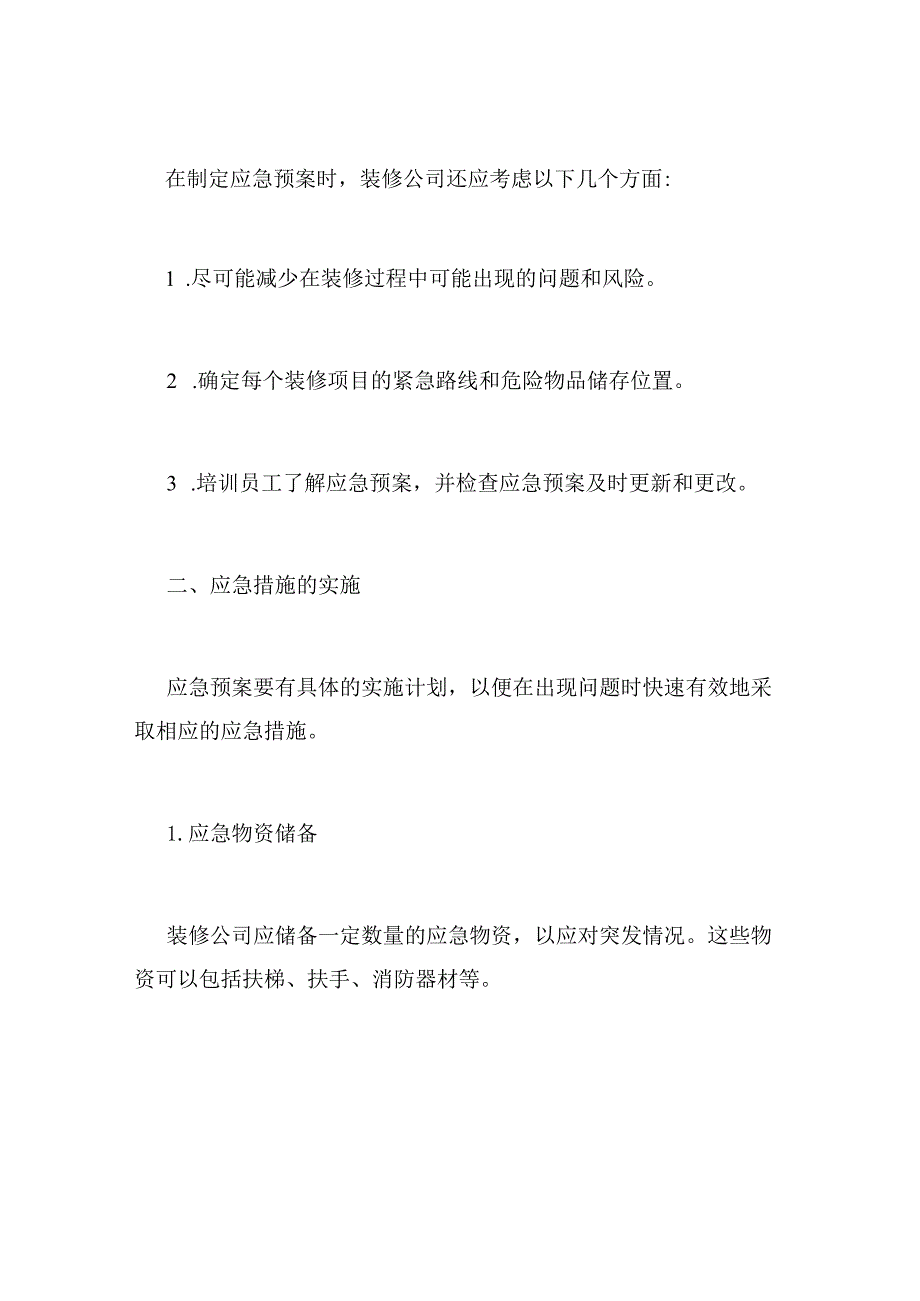 在制定应急预案时，装修公司还应考虑以下几个方面：

1 .尽可能减少在装修过程中可能出现的问题和风险。

2 .确定每个装修项目的紧急路线和危险物品储存位置。

3 .培训员工了解应急预案，并检查应急预案及时更新和更改。

二、应急措施的实施

应急预案要有具体的实施计划，以便在出现问题时快速有效地采取相应的应急措施。

1. 应急物资储备

装修公司应储备一定数量的应急物资，以应对突发情况。这些物资可以包括扶梯、扶手、消防器材等。